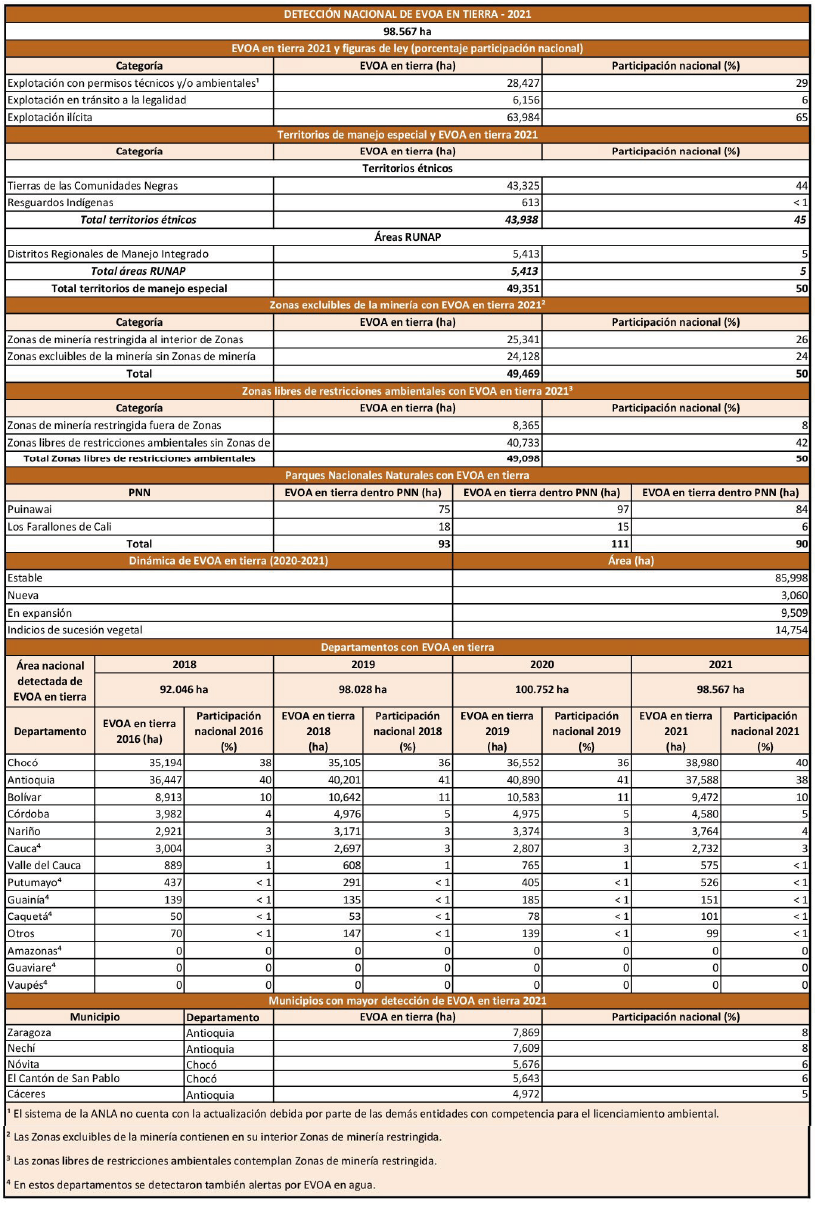 DETECCIÓN NACIONAL DE EVOA EN TIERRA - 2021

98.567 ha

EVOA en tierra 2021 y figuras de ley (porcentaje participación nacional)

| Categoría | EVOA en tierra (ha) | Participación nacional (%) |
|---|---|---|
| Explotación con permisos técnicos y/o ambientales$^1$ | 28,427 | 29 |
| Explotación en tránsito a la legalidad | 6,156 | 6 |
| Explotación ilícita | 63,984 | 65 |

Territorios de manejo especial y EVOA en tierra 2021

| Categoría | EVOA en tierra (ha) | Participación nacional (%) |
|---|---|---|
| Territorios étnicos | | |
| Tierras de las Comunidades Negras | 43,325 | 44 |
| Resguardos Indígenas | 613 | < 1 |
| Total territorios étnicos | 43,938 | 45 |
| Áreas RUNAP | | |
| Distritos Regionales de Manejo Integrado | 5,413 | 5 |
| Total áreas RUNAP | 5,413 | 5 |
| Total territorios de manejo especial | 49,351 | 50 |

Zonas excluibles de la minería con EVOA en tierra 2021$^2$

| Categoría | EVOA en tierra (ha) | Participación nacional (%) |
|---|---|---|
| Zonas de minería restringida al interior de Zonas | 25,341 | 26 |
| Zonas excluibles de la minería sin Zonas de minería | 24,128 | 24 |
| Total | 49,469 | 50 |

Zonas libres de restricciones ambientales con EVOA en tierra 2021$^3$

| Categoría | EVOA en tierra (ha) | Participación nacional (%) |
|---|---|---|
| Zonas de minería restringida fuera de Zonas | 8,365 | 8 |
| Zonas libres de restricciones ambientales sin Zonas de | 40,733 | 42 |
| Total Zonas libres de restricciones ambientales | 49,098 | 50 |

Parques Nacionales Naturales con EVOA en tierra

| PNN | EVOA en tierra dentro PNN (ha) | EVOA en tierra dentro PNN (ha) | EVOA en tierra dentro PNN (ha) |
|---|---|---|---|
| Puinawai | 75 | 97 | 84 |
| Los Farallones de Cali | 18 | 15 | 6 |
| Total | 93 | 111 | 90 |

| Dinámica de EVOA en tierra (2020-2021) | Área (ha) |
|---|---|
| Estable | 85,998 |
| Nueva | 3,060 |
| En expansión | 9,509 |
| Indicios de sucesión vegetal | 14,754 |

Departamentos con EVOA en tierra

| Área nacional detectada de EVOA en tierra | 2018 | | 2019 | | 2020 | | 2021 | |
|---|---|---|---|---|---|---|---|---|
| | 92.046 ha | | 98.028 ha | | 100.752 ha | | 98.567 ha | |
| Departamento | EVOA en tierra 2016 (ha) | Participación nacional 2016 (%) | EVOA en tierra 2018 (ha) | Participación nacional 2018 (%) | EVOA en tierra 2019 (ha) | Participación nacional 2019 (%) | EVOA en tierra 2021 (ha) | Participación nacional 2021 (%) |
| Chocó | 35,194 | 38 | 35,105 | 36 | 36,552 | 36 | 38,980 | 40 |
| Antioquia | 36,447 | 40 | 40,201 | 41 | 40,890 | 41 | 37,588 | 38 |
| Bolívar | 8,913 | 10 | 10,642 | 11 | 10,583 | 11 | 9,472 | 10 |
| Córdoba | 3,982 | 4 | 4,976 | 5 | 4,975 | 5 | 4,580 | 5 |
| Nariño | 2,921 | 3 | 3,171 | 3 | 3,374 | 3 | 3,764 | 4 |
| Cauca$^4$ | 3,004 | 3 | 2,697 | 3 | 2,807 | 3 | 2,732 | 3 |
| Valle del Cauca | 889 | 1 | 608 | 1 | 765 | 1 | 575 | < 1 |
| Putumayo$^4$ | 437 | < 1 | 291 | < 1 | 405 | < 1 | 526 | < 1 |
| Guainía$^4$ | 139 | < 1 | 135 | < 1 | 185 | < 1 | 151 | < 1 |
| Caquetá$^4$ | 50 | < 1 | 53 | < 1 | 78 | < 1 | 101 | < 1 |
| Otros | 70 | < 1 | 147 | < 1 | 139 | < 1 | 99 | < 1 |
| Amazonas$^4$ | 0 | 0 | 0 | 0 | 0 | 0 | 0 | 0 |
| Guaviare$^4$ | 0 | 0 | 0 | 0 | 0 | 0 | 0 | 0 |
| Vaupés$^4$ | 0 | 0 | 0 | 0 | 0 | 0 | 0 | 0 |

Municipios con mayor detección de EVOA en tierra 2021

| Municipio | Departamento | EVOA en tierra (ha) | Participación nacional (%) |
|---|---|---|---|
| Zaragoza | Antioquia | 7,869 | 8 |
| Nechí | Antioquia | 7,609 | 8 |
| Nóvita | Chocó | 5,676 | 6 |
| El Cantón de San Pablo | Chocó | 5,643 | 6 |
| Cáceres | Antioquia | 4,972 | 5 |

$^1$ El sistema de la ANLA no cuenta con la actualización debida por parte de las demás entidades con competencia para el licenciamiento ambiental.

$^2$ Las Zonas excluibles de la minería contienen en su interior Zonas de minería restringida.

$^3$ Las zonas libres de restricciones ambientales contemplan Zonas de minería restringida.

$^4$ En estos departamentos se detectaron también alertas por EVOA en agua.